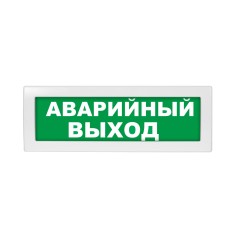 АВАРИЙНЫЙ
ВЫХОД